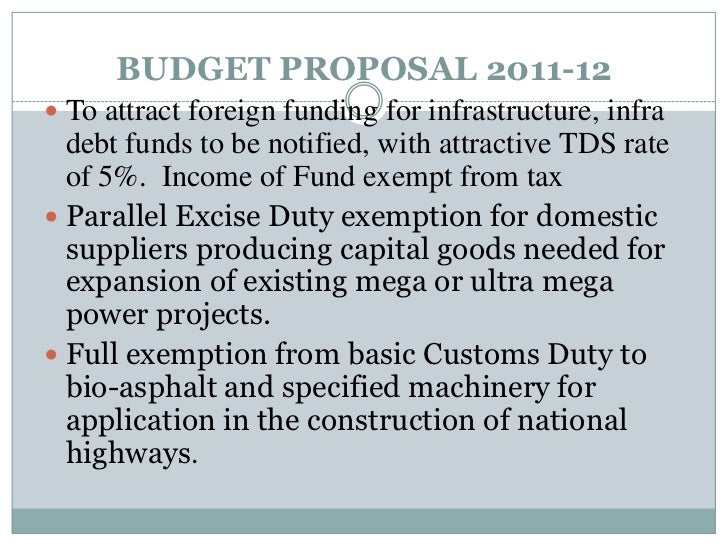 BUDGET PROPOSAL 2011-12

To attract foreign funding for infrastructure, infra debt funds to be notified, with attractive TDS rate of 5%. Income of Fund exempt from tax

Parallel Excise Duty exemption for domestic suppliers producing capital goods needed for expansion of existing mega or ultra mega power projects.

Full exemption from basic Customs Duty to bio-asphalt and specified machinery for application in the construction of national highways.